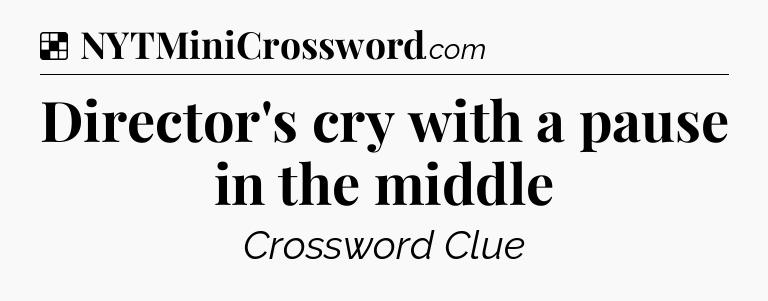 NYTMiniCrossword.com

Director's cry with a pause in the middle

Crossword Clue